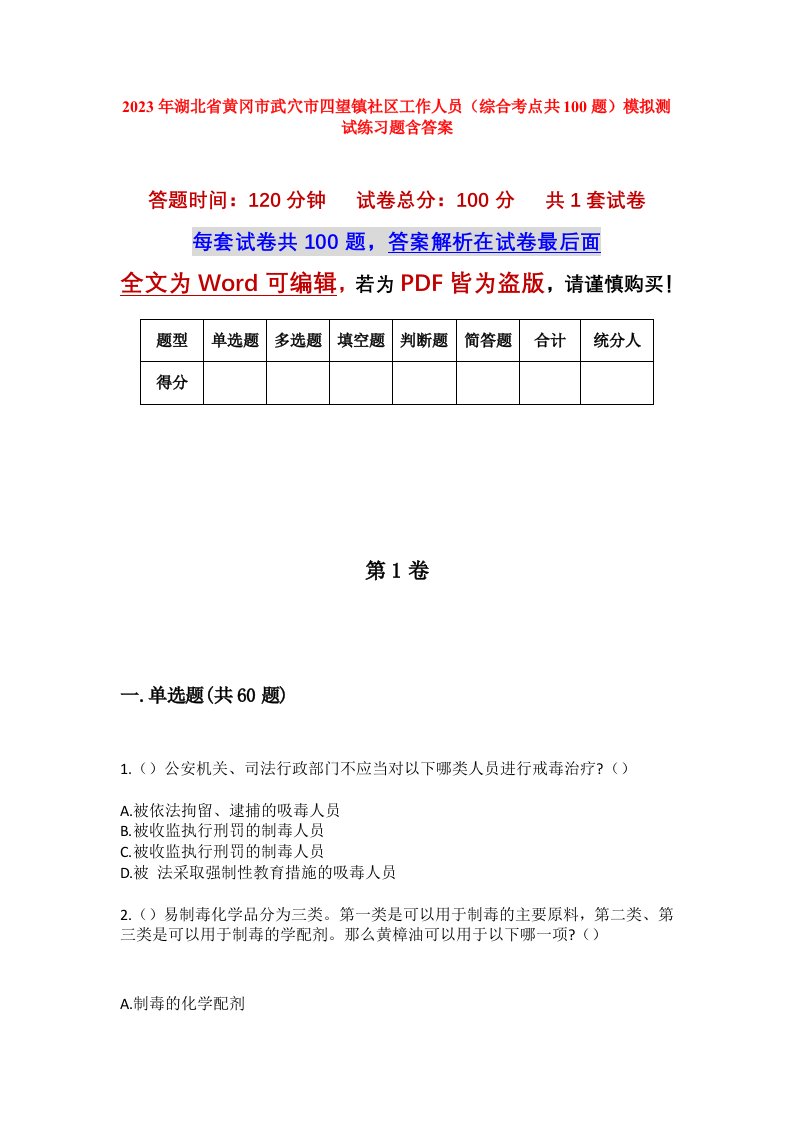 2023年湖北省黄冈市武穴市四望镇社区工作人员（综合考点共100题）模拟测试练习题含答案

答题时间：120分钟　试卷总分：100分　共1套试卷

每套试卷共100题，答案解析在试卷最后面

全文为Word可编辑，若为PDF皆为盗版，请谨慎购买！

| 题型 | 单选题 | 多选题 | 填空题 | 判断题 | 简答题 | 合计 | 统分人 |
|---|---|---|---|---|---|---|---|
| 得分 | | | | | | | |

第1卷

一.单选题(共60题)

1.（）公安机关、司法行政部门不应当对以下哪类人员进行戒毒治疗?（）

A.被依法拘留、逮捕的吸毒人员
B.被收监执行刑罚的制毒人员
C.被收监执行刑罚的制毒人员
D.被 法采取强制性教育措施的吸毒人员

2.（）易制毒化学品分为三类。第一类是可以用于制毒的主要原料，第二类、第三类是可以用于制毒的学配剂。那么黄樟油可以用于以下哪一项?（）

A.制毒的化学配剂